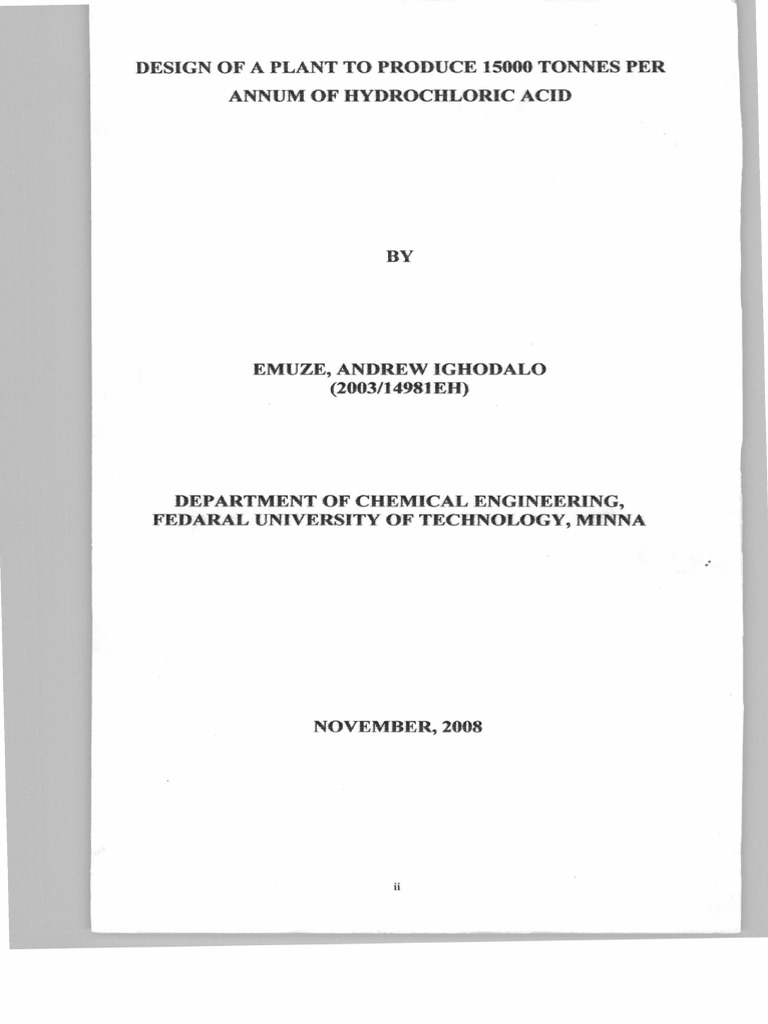 DESIGN OF A PLANT TO PRODUCE 15000 TONNES PER ANNUM OF HYDROCHLORIC ACID

BY

EMUZE, ANDREW IGHODALO
(2003/14981EH)

DEPARTMENT OF CHEMICAL ENGINEERING,
FEDARAL UNIVERSITY OF TECHNOLOGY, MINNA

NOVEMBER, 2008

ii